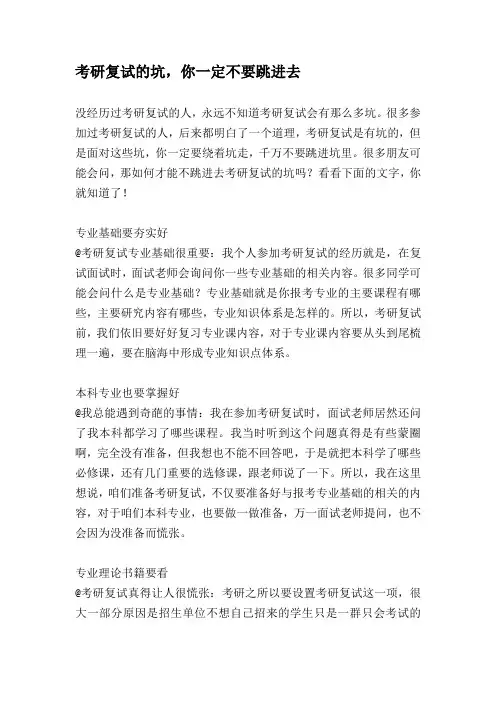 考研复试的坑，你一定不要跳进去

没经历过考研复试的人，永远不知道考研复试会有那么多坑。很多参加过考研复试的人，后来都明白了一个道理，考研复试是有坑的，但是面对这些坑，你一定要绕着坑走，千万不要跳进坑里。很多朋友可能会问，那如何才能不跳进去考研复试的坑吗？看看下面的文字，你就知道了！

专业基础要夯实好
@考研复试专业基础很重要：我个人参加考研复试的经历就是，在复试面试时，面试老师会询问你一些专业基础的相关内容。很多同学可能会问什么是专业基础？专业基础就是你报考专业的主要课程有哪些，主要研究内容有哪些，专业知识体系是怎样的。所以，考研复试前，我们依旧要好好复习专业课内容，对于专业课内容要从头到尾梳理一遍，要在脑海中形成专业知识点体系。

本科专业也要掌握好
@我总能遇到奇葩的事情：我在参加考研复试时，面试老师居然还问了我本科都学习了哪些课程。我当时听到这个问题真得是有些蒙圈啊，完全没有准备，但我想也不能不回答吧，于是就把本科学了哪些必修课，还有几门重要的选修课，跟老师说了一下。所以，我在这里想说，咱们准备考研复试，不仅要准备好与报考专业基础的相关的内容，对于咱们本科专业，也要做一做准备，万一面试老师提问，也不会因为没准备而慌张。

专业理论书籍要看
@考研复试真得让人很慌张：考研之所以要设置考研复试这一项，很大一部分原因是招生单位不想自己招来的学生只是一群只会考试的